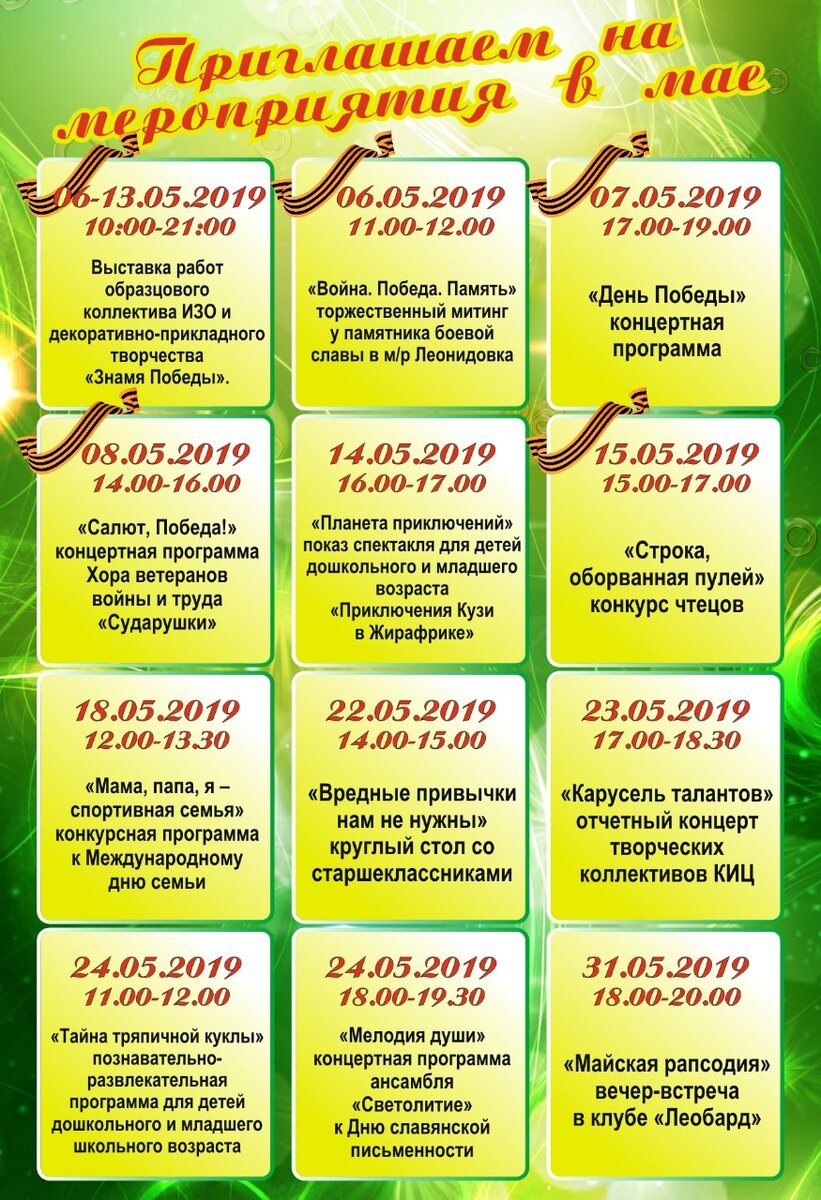 Приглашаем на мероприятия в мае

06-13.05.2019
10:00-21:00
Выставка работ образцового коллектива ИЗО и декоративно-прикладного творчества «Знамя Победы».

06.05.2019
11.00-12.00
«Война. Победа. Память» торжественный митинг у памятника боевой славы в м/р Леонидовка

07.05.2019
17.00-19.00
«День Победы» концертная программа

08.05.2019
14.00-16.00
«Салют, Победа!» концертная программа Хора ветеранов войны и труда «Сударушки»

14.05.2019
16.00-17.00
«Планета приключений» показ спектакля для детей дошкольного и младшего возраста «Приключения Кузи в Жирафрике»

15.05.2019
15.00-17.00
«Строка, оборванная пулей» конкурс чтецов

18.05.2019
12.00-13.30
«Мама, папа, я – спортивная семья» конкурсная программа к Международному дню семьи

22.05.2019
14.00-15.00
«Вредные привычки нам не нужны» круглый стол со старшеклассниками

23.05.2019
17.00-18.30
«Карусель талантов» отчетный концерт творческих коллективов КИЦ

24.05.2019
11.00-12.00
«Тайна тряпичной куклы» познавательно-развлекательная программа для детей дошкольного и младшего школьного возраста

24.05.2019
18.00-19.30
«Мелодия души» концертная программа ансамбля «Светолитие» к Дню славянской письменности

31.05.2019
18.00-20.00
«Майская рапсодия» вечер-встреча в клубе «Леобард»